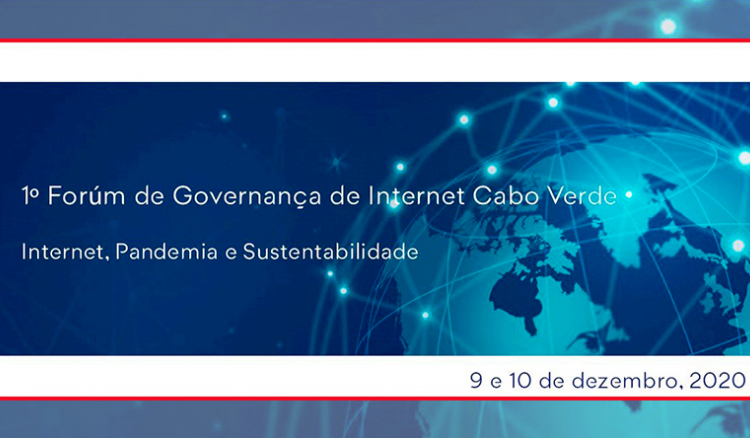 1º Forúm de Governança de Internet Cabo Verde

Internet, Pandemia e Sustentabilidade

9 e 10 de dezembro, 2020